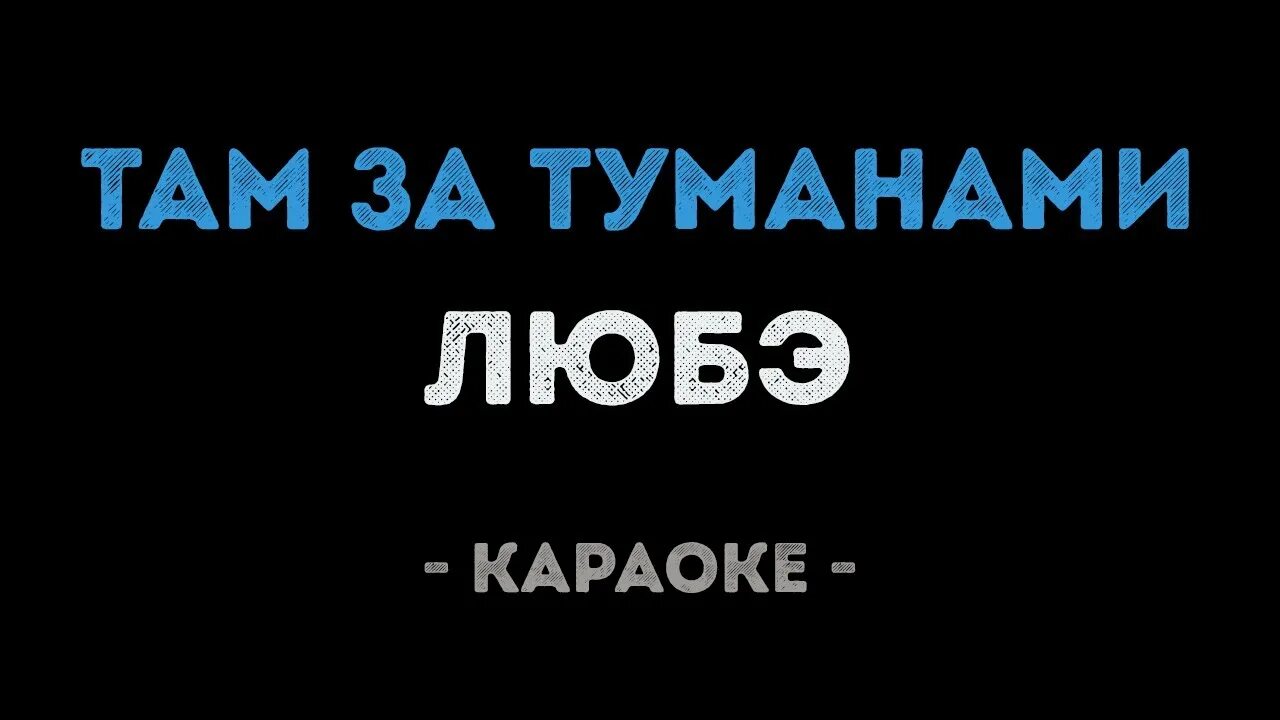 ТАМ ЗА ТУМАНАМИ
ЛЮБЭ

- КАРАОКЕ -